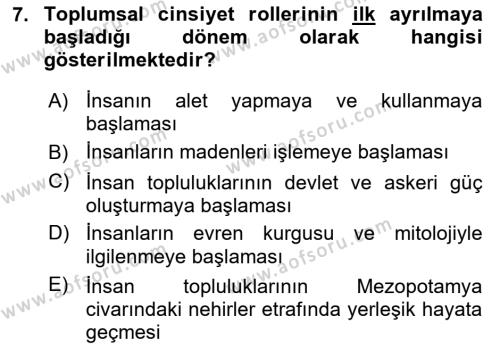 7. Toplumsal cinsiyet rollerinin ilk ayrılmaya başladığı dönem olarak hangisi gösterilmektedir?

A) İnsanın alet yapmaya ve kullanmaya başlaması
B) İnsanların madenleri işlemeye başlaması
C) İnsan topluluklarının devlet ve askeri güç oluşturmaya başlaması
D) İnsanların evren kurgusu ve mitolojiyle ilgilenmeye başlaması
E) İnsan topluluklarının Mezopotamya civarındaki nehirler etrafında yerleşik hayata geçmesi

www.aofsoru.com